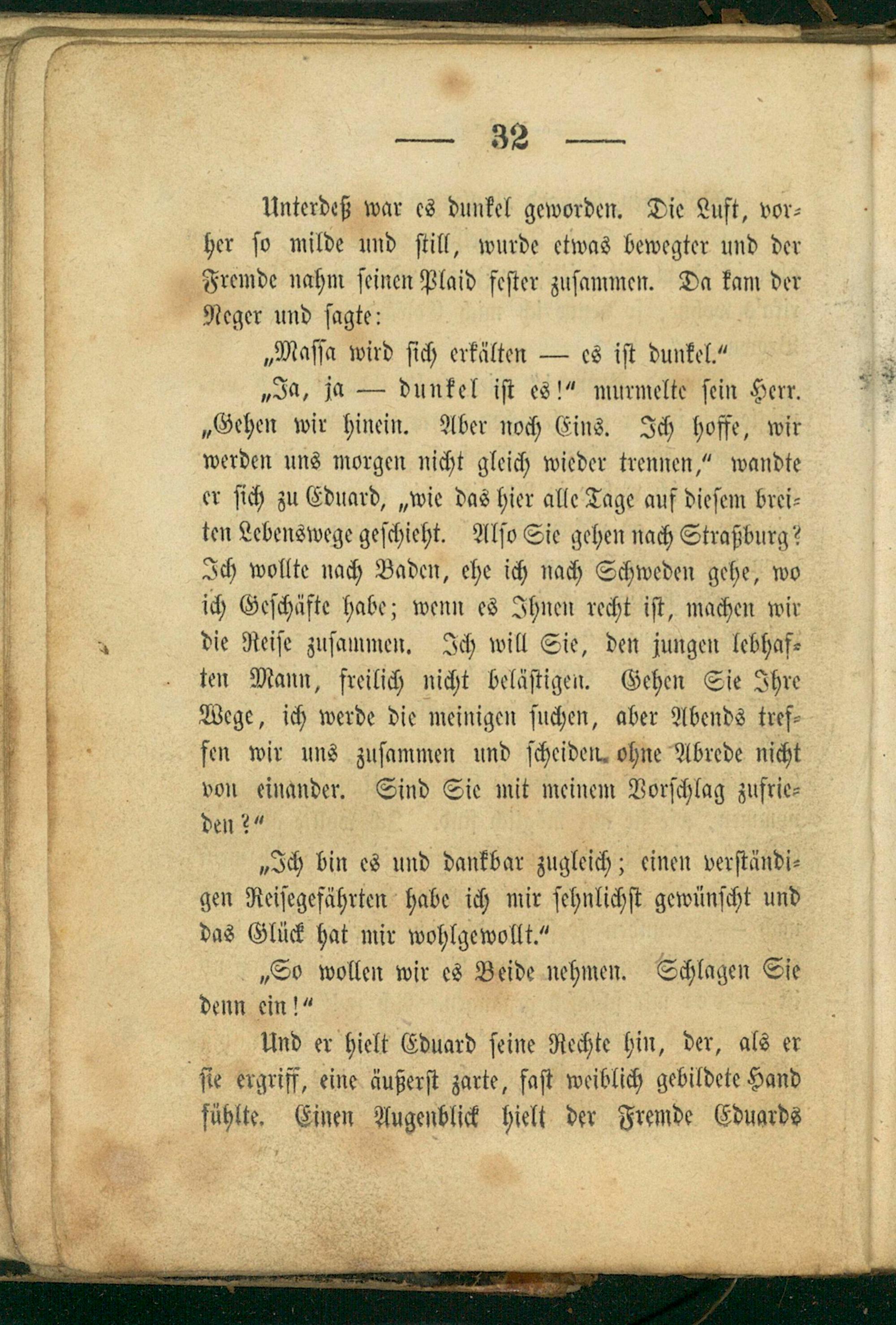 — 32 —

Unterdeß war es dunkel geworden. Die Luft, vorher so milde und still, wurde etwas bewegter und der Fremde nahm seinen Plaid fester zusammen. Da kam der Neger und sagte:

„Massa wird sich erkälten — es ist dunkel.“

„Ja, ja — dunkel ist es!“ murmelte sein Herr. „Gehen wir hinein. Aber noch Eins. Ich hoffe, wir werden uns morgen nicht gleich wieder trennen,“ wandte er sich zu Eduard, „wie das hier alle Tage auf diesem breiten Lebenswege geschieht. Also Sie gehen nach Straßburg? Ich wollte nach Baden, ehe ich nach Schweden gehe, wo ich Geschäfte habe; wenn es Ihnen recht ist, machen wir die Reise zusammen. Ich will Sie, den jungen lebhaften Mann, freilich nicht belästigen. Gehen Sie Ihre Wege, ich werde die meinigen suchen, aber Abends treffen wir uns zusammen und scheiden ohne Abrede nicht von einander. Sind Sie mit meinem Vorschlag zufrieden?“

„Ich bin es und dankbar zugleich; einen verständigen Reisegefährten habe ich mir sehnlichst gewünscht und das Glück hat mir wohlgewollt.“

„So wollen wir es Beide nehmen. Schlagen Sie denn ein!“

Und er hielt Eduard seine Rechte hin, der, als er sie ergriff, eine äußerst zarte, fast weiblich gebildete Hand fühlte. Einen Augenblick hielt der Fremde Eduards